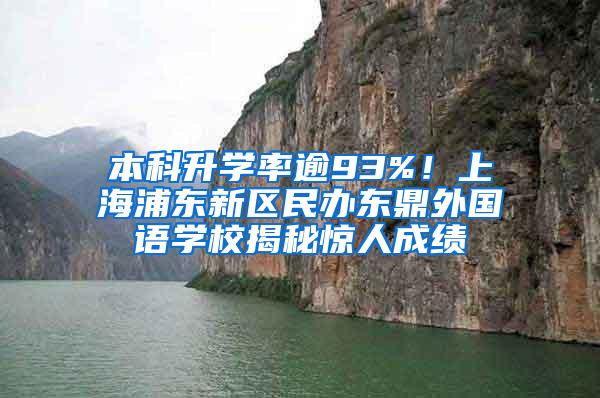 本科升学率逾93%！上海浦东新区民办东鼎外国语学校揭秘惊人成绩